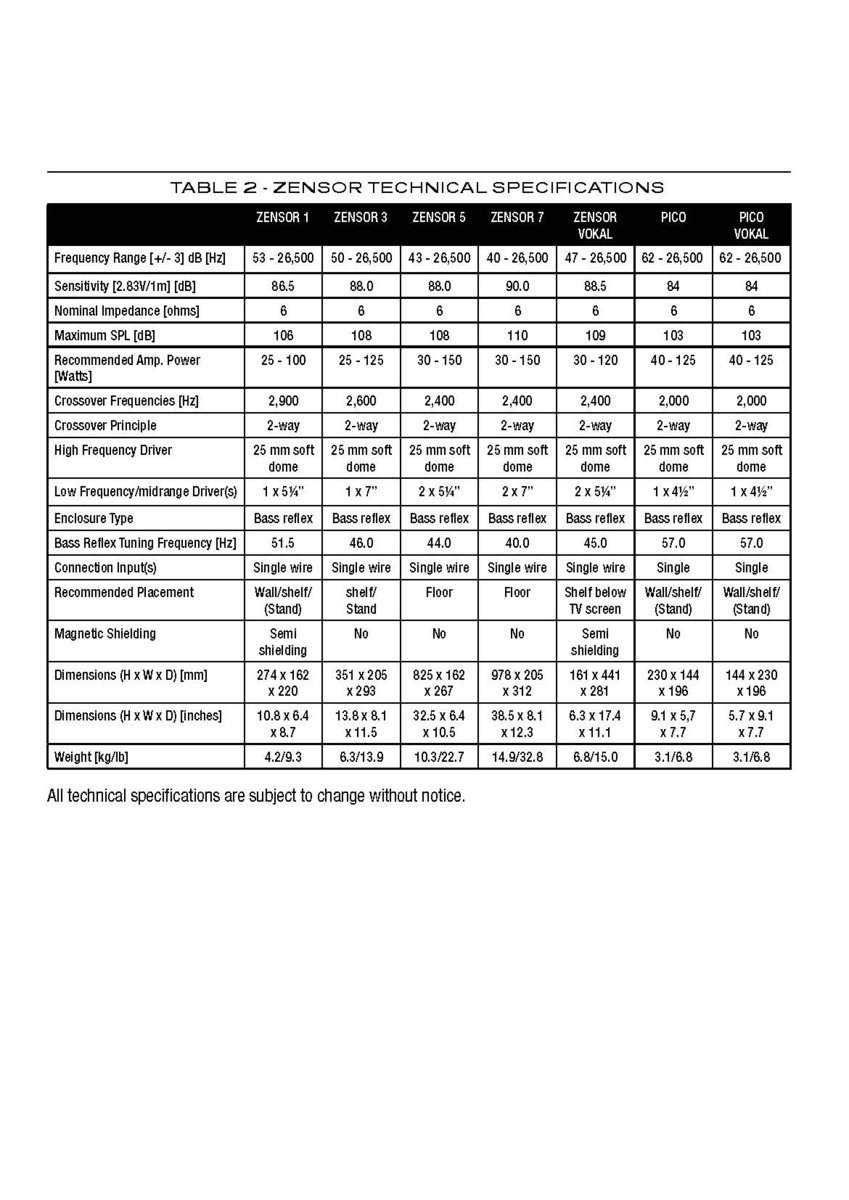 TABLE 2 - ZENSOR TECHNICAL SPECIFICATIONS

| | ZENSOR 1 | ZENSOR 3 | ZENSOR 5 | ZENSOR 7 | ZENSOR VOKAL | PICO | PICO VOKAL |
|---|---|---|---|---|---|---|---|
| Frequency Range [+/- 3] dB [Hz] | 53 - 26,500 | 50 - 26,500 | 43 - 26,500 | 40 - 26,500 | 47 - 26,500 | 62 - 26,500 | 62 - 26,500 |
| Sensitivity [2.83V/1m] [dB] | 86.5 | 88.0 | 88.0 | 90.0 | 88.5 | 84 | 84 |
| Nominal Impedance [ohms] | 6 | 6 | 6 | 6 | 6 | 6 | 6 |
| Maximum SPL [dB] | 106 | 108 | 108 | 110 | 109 | 103 | 103 |
| Recommended Amp. Power [Watts] | 25 - 100 | 25 - 125 | 30 - 150 | 30 - 150 | 30 - 120 | 40 - 125 | 40 - 125 |
| Crossover Frequencies [Hz] | 2,900 | 2,600 | 2,400 | 2,400 | 2,400 | 2,000 | 2,000 |
| Crossover Principle | 2-way | 2-way | 2-way | 2-way | 2-way | 2-way | 2-way |
| High Frequency Driver | 25 mm soft dome | 25 mm soft dome | 25 mm soft dome | 25 mm soft dome | 25 mm soft dome | 25 mm soft dome | 25 mm soft dome |
| Low Frequency/midrange Driver(s) | 1 x 5¼" | 1 x 7" | 2 x 5¼" | 2 x 7" | 2 x 5¼" | 1 x 4½" | 1 x 4½" |
| Enclosure Type | Bass reflex | Bass reflex | Bass reflex | Bass reflex | Bass reflex | Bass reflex | Bass reflex |
| Bass Reflex Tuning Frequency [Hz] | 51.5 | 46.0 | 44.0 | 40.0 | 45.0 | 57.0 | 57.0 |
| Connection Input(s) | Single wire | Single wire | Single wire | Single wire | Single wire | Single | Single |
| Recommended Placement | Wall/shelf/ (Stand) | shelf/ Stand | Floor | Floor | Shelf below TV screen | Wall/shelf/ (Stand) | Wall/shelf/ (Stand) |
| Magnetic Shielding | Semi shielding | No | No | No | Semi shielding | No | No |
| Dimensions (H x W x D) [mm] | 274 x 162 x 220 | 351 x 205 x 293 | 825 x 162 x 267 | 978 x 205 x 312 | 161 x 441 x 281 | 230 x 144 x 196 | 144 x 230 x 196 |
| Dimensions (H x W x D) [inches] | 10.8 x 6.4 x 8.7 | 13.8 x 8.1 x 11.5 | 32.5 x 6.4 x 10.5 | 38.5 x 8.1 x 12.3 | 6.3 x 17.4 x 11.1 | 9.1 x 5,7 x 7.7 | 5.7 x 9.1 x 7.7 |
| Weight [kg/lb] | 4.2/9.3 | 6.3/13.9 | 10.3/22.7 | 14.9/32.8 | 6.8/15.0 | 3.1/6.8 | 3.1/6.8 |

All technical specifications are subject to change without notice.